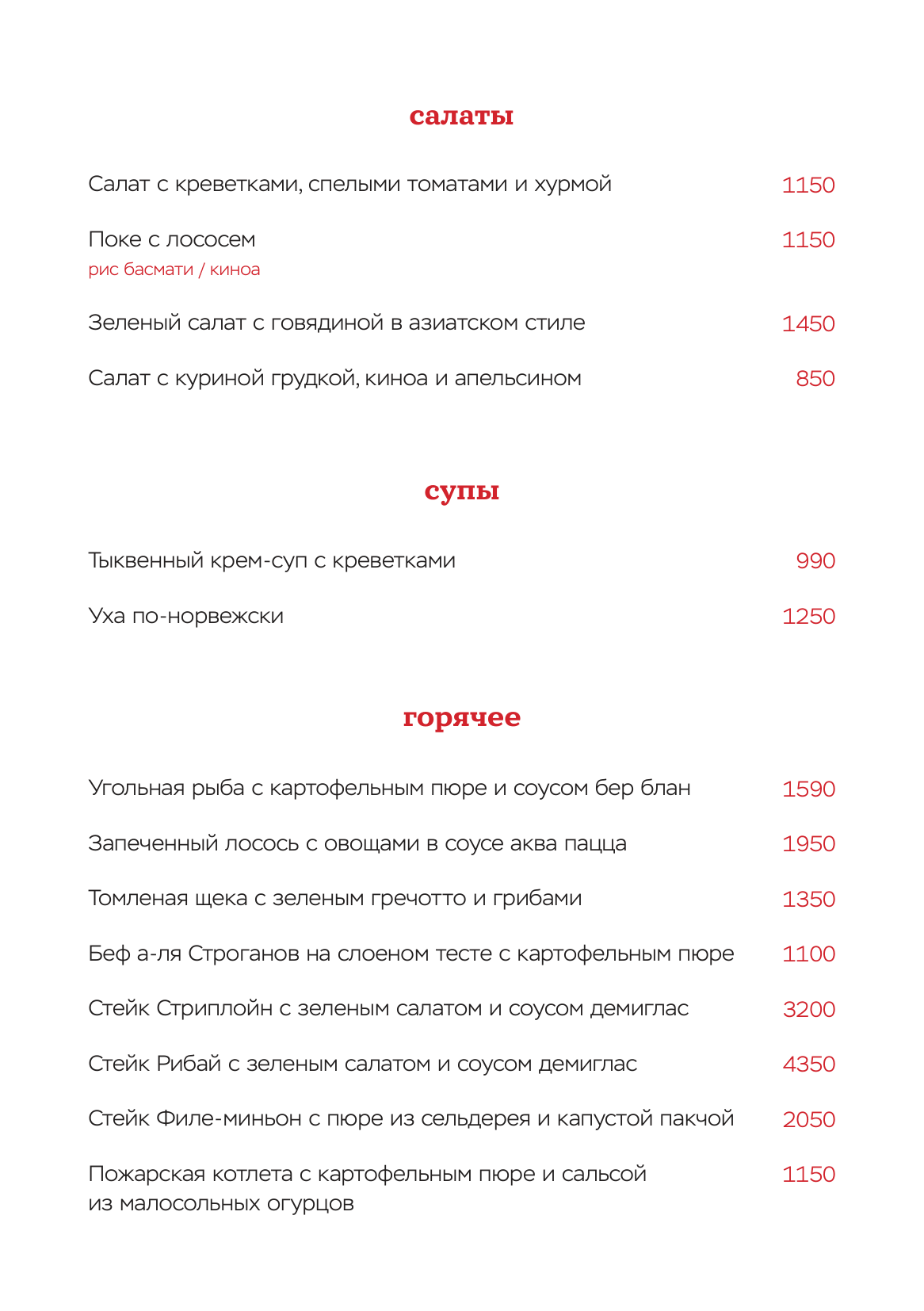 салаты

Салат с креветками, спелыми томатами и хурмой 1150

Поке с лососем 1150
рис басмати / киноа

Зеленый салат с говядиной в азиатском стиле 1450

Салат с куриной грудкой, киноа и апельсином 850

супы

Тыквенный крем-суп с креветками 990

Уха по-норвежски 1250

горячее

Угольная рыба с картофельным пюре и соусом бер блан 1590

Запеченный лосось с овощами в соусе аква пацца 1950

Томленая щека с зеленым гречотто и грибами 1350

Беф а-ля Строганов на слоеном тесте с картофельным пюре 1100

Стейк Стриплойн с зеленым салатом и соусом демиглас 3200

Стейк Рибай с зеленым салатом и соусом демиглас 4350

Стейк Филе-миньон с пюре из сельдерея и капустой пакчой 2050

Пожарская котлета с картофельным пюре и сальсой из малосольных огурцов 1150